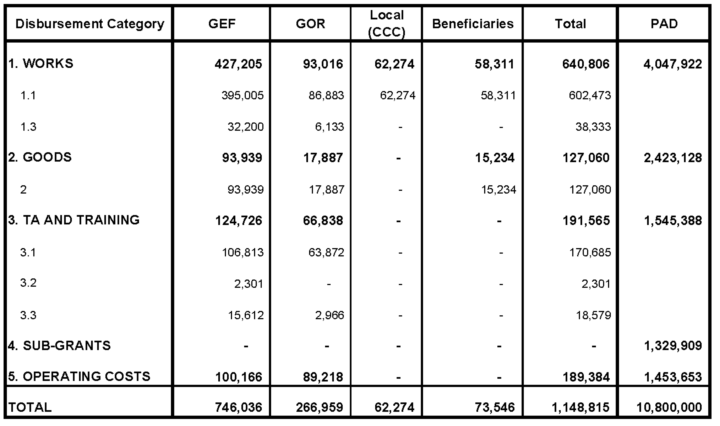 | Disbursement Category | GEF | GOR | Local (CCC) | Beneficiaries | Total | PAD |
|---|---|---|---|---|---|---|
| 1. WORKS | 427,205 | 93,016 | 62,274 | 58,311 | 640,806 | 4,047,922 |
| 1.1 | 395,005 | 86,883 | 62,274 | 58,311 | 602,473 | |
| 1.3 | 32,200 | 6,133 | - | - | 38,333 | |
| 2. GOODS | 93,939 | 17,887 | - | 15,234 | 127,060 | 2,423,128 |
| 2 | 93,939 | 17,887 | - | 15,234 | 127,060 | |
| 3. TA AND TRAINING | 124,726 | 66,838 | - | - | 191,565 | 1,545,388 |
| 3.1 | 106,813 | 63,872 | - | - | 170,685 | |
| 3.2 | 2,301 | - | - | - | 2,301 | |
| 3.3 | 15,612 | 2,966 | - | - | 18,579 | |
| 4. SUB-GRANTS | - | - | - | - | - | 1,329,909 |
| 5. OPERATING COSTS | 100,166 | 89,218 | - | - | 189,384 | 1,453,653 |
| TOTAL | 746,036 | 266,959 | 62,274 | 73,546 | 1,148,815 | 10,800,000 |